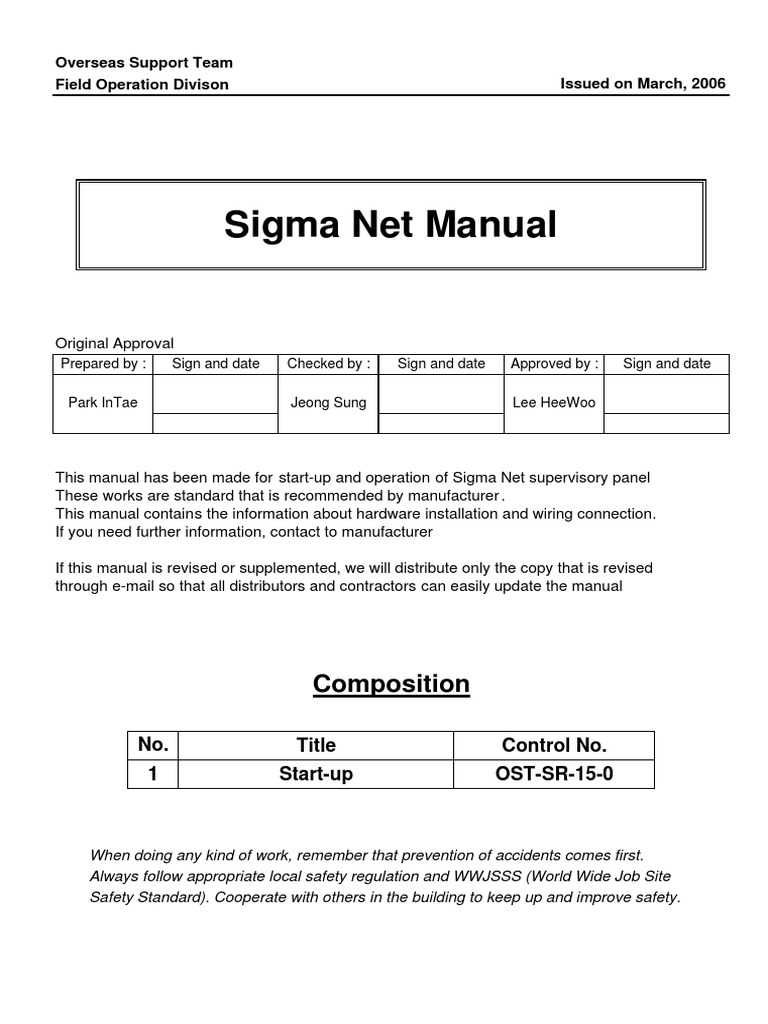 Overseas Support Team
Field Operation Divison

Issued on March, 2006

Sigma Net Manual

Original Approval

| Prepared by : | Sign and date | Checked by : | Sign and date | Approved by : | Sign and date |
|---|---|---|---|---|---|
| Park InTae | | Jeong Sung | | Lee HeeWoo | |
| | | | | | |

This manual has been made for start-up and operation of Sigma Net supervisory panel
These works are standard that is recommended by manufacturer.
This manual contains the information about hardware installation and wiring connection.
If you need further information, contact to manufacturer

If this manual is revised or supplemented, we will distribute only the copy that is revised through e-mail so that all distributors and contractors can easily update the manual

Composition

| No. | Title | Control No. |
|---|---|---|
| 1 | Start-up | OST-SR-15-0 |

When doing any kind of work, remember that prevention of accidents comes first. Always follow appropriate local safety regulation and WWJSSS (World Wide Job Site Safety Standard). Cooperate with others in the building to keep up and improve safety.